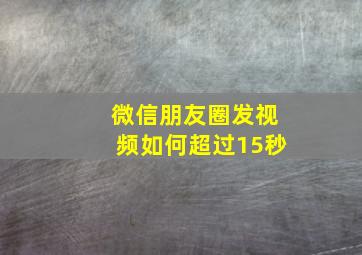 微信朋友圈发视频如何超过15秒